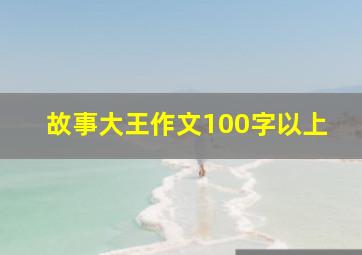 故事大王作文100字以上